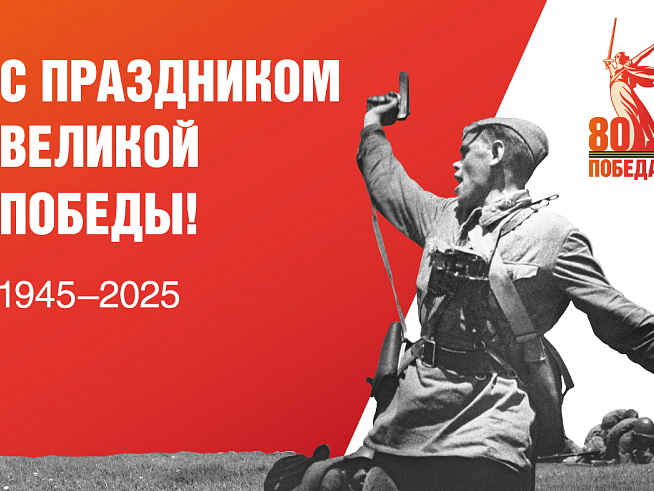 С ПРАЗДНИКОМ ВЕЛИКОЙ ПОБЕДЫ!

1945–2025

80

ПОБЕДА